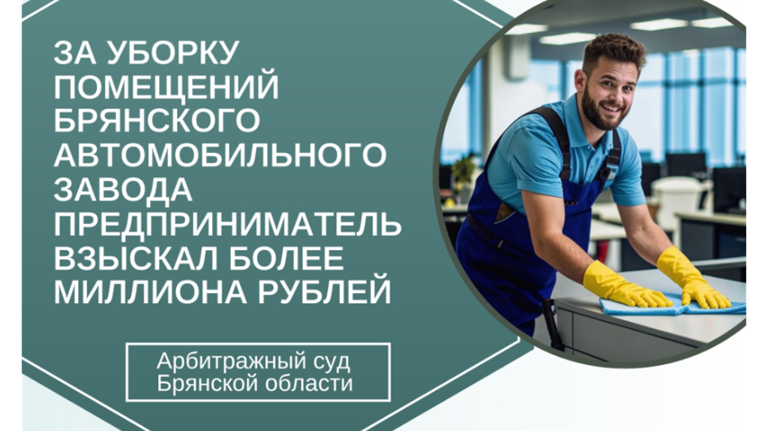 ЗА УБОРКУ ПОМЕЩЕНИЙ БРЯНСКОГО АВТОМОБИЛЬНОГО ЗАВОДА ПРЕДПРИНИМАТЕЛЬ ВЗЫСКАЛ БОЛЕЕ МИЛЛИОНА РУБЛЕЙ

Арбитражный суд Брянской области